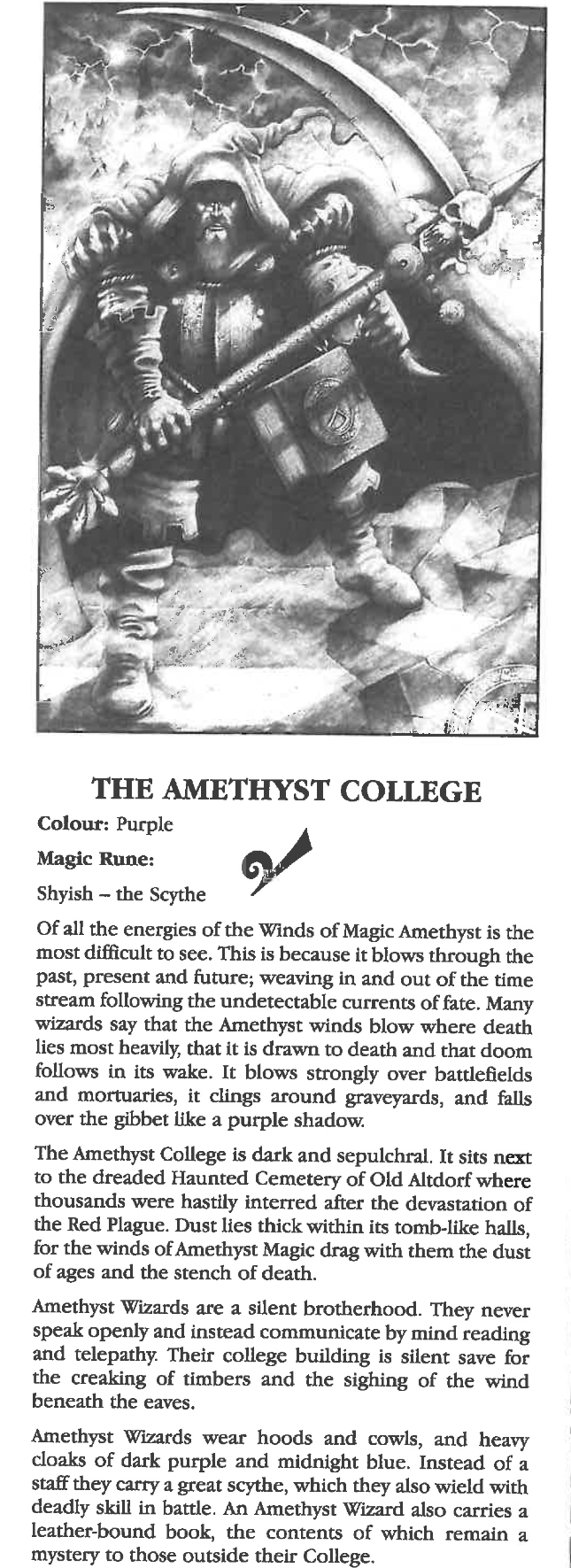 THE AMETHYST COLLEGE

Colour: Purple

Magic Rune:

Shyish – the Scythe

Of all the energies of the Winds of Magic Amethyst is the most difficult to see. This is because it blows through the past, present and future; weaving in and out of the time stream following the undetectable currents of fate. Many wizards say that the Amethyst winds blow where death lies most heavily, that it is drawn to death and that doom follows in its wake. It blows strongly over battlefields and mortuaries, it clings around graveyards, and falls over the gibbet like a purple shadow.

The Amethyst College is dark and sepulchral. It sits next to the dreaded Haunted Cemetery of Old Altdorf where thousands were hastily interred after the devastation of the Red Plague. Dust lies thick within its tomb-like halls, for the winds of Amethyst Magic drag with them the dust of ages and the stench of death.

Amethyst Wizards are a silent brotherhood. They never speak openly and instead communicate by mind reading and telepathy. Their college building is silent save for the creaking of timbers and the sighing of the wind beneath the eaves.

Amethyst Wizards wear hoods and cowls, and heavy cloaks of dark purple and midnight blue. Instead of a staff they carry a great scythe, which they also wield with deadly skill in battle. An Amethyst Wizard also carries a leather-bound book, the contents of which remain a mystery to those outside their College.